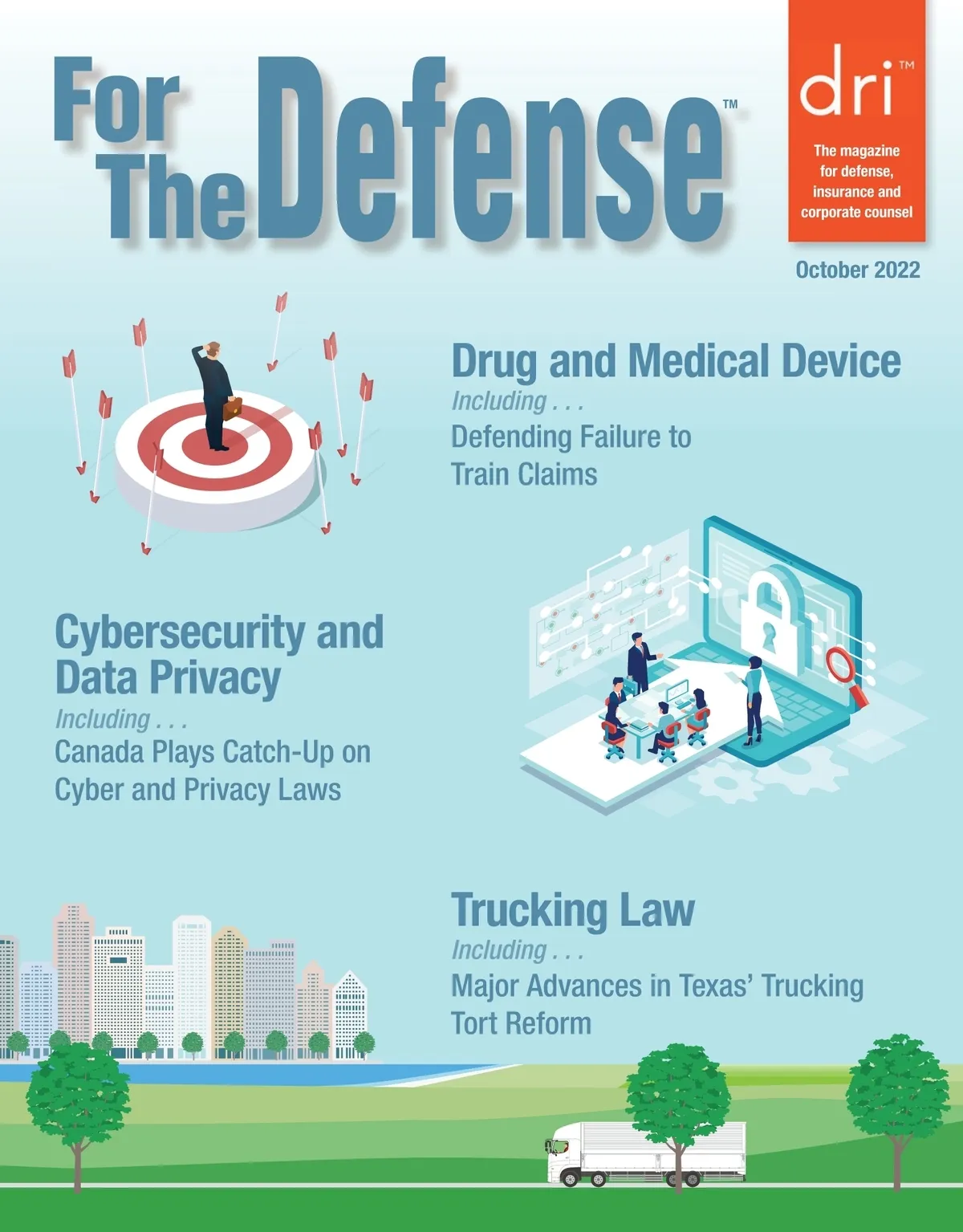 For The Defense™

dri™

The magazine for defense, insurance and corporate counsel

October 2022

Drug and Medical Device

Including . . .

Defending Failure to Train Claims

Cybersecurity and Data Privacy

Including . . .

Canada Plays Catch-Up on Cyber and Privacy Laws

Trucking Law

Including . . .

Major Advances in Texas' Trucking Tort Reform